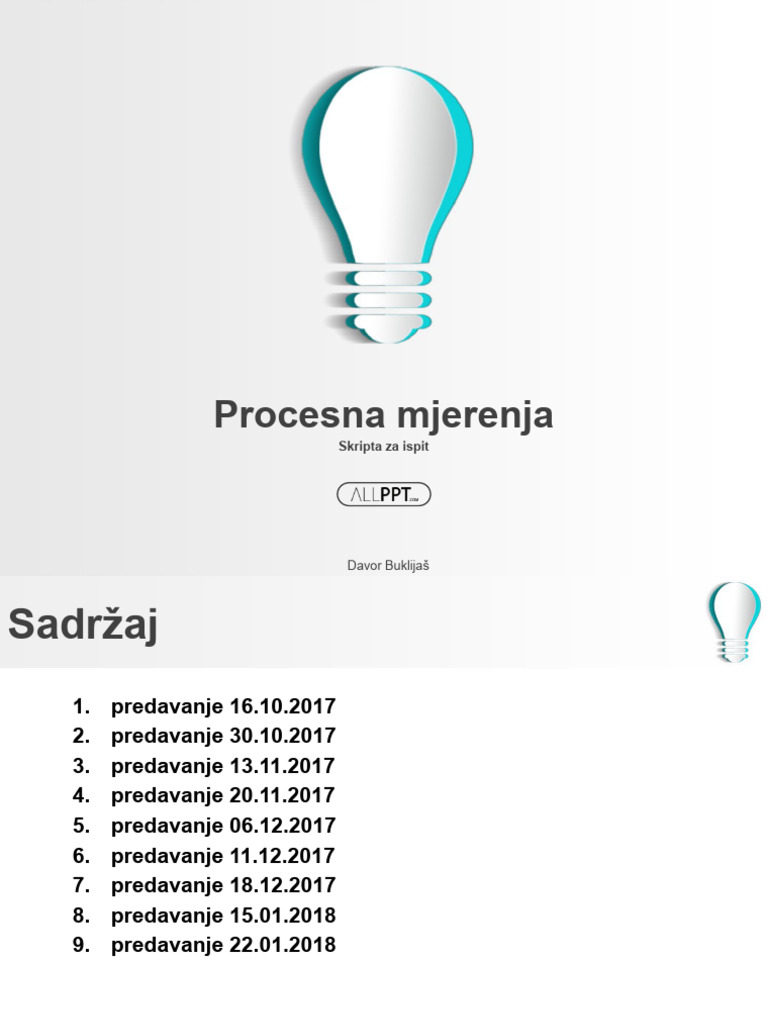 Procesna mjerenja
Skripta za ispit

ALLPPT.com

Davor Buklijaš

Sadržaj

1. predavanje 16.10.2017
2. predavanje 30.10.2017
3. predavanje 13.11.2017
4. predavanje 20.11.2017
5. predavanje 06.12.2017
6. predavanje 11.12.2017
7. predavanje 18.12.2017
8. predavanje 15.01.2018
9. predavanje 22.01.2018